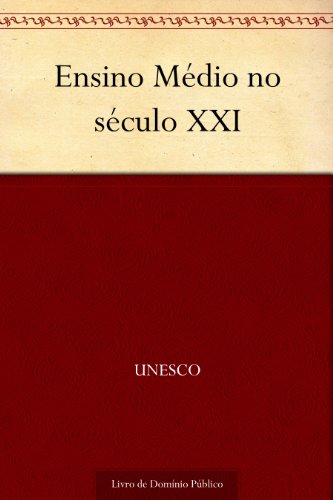 Ensino Médio no século XXI

UNESCO

Livro de Domínio Público